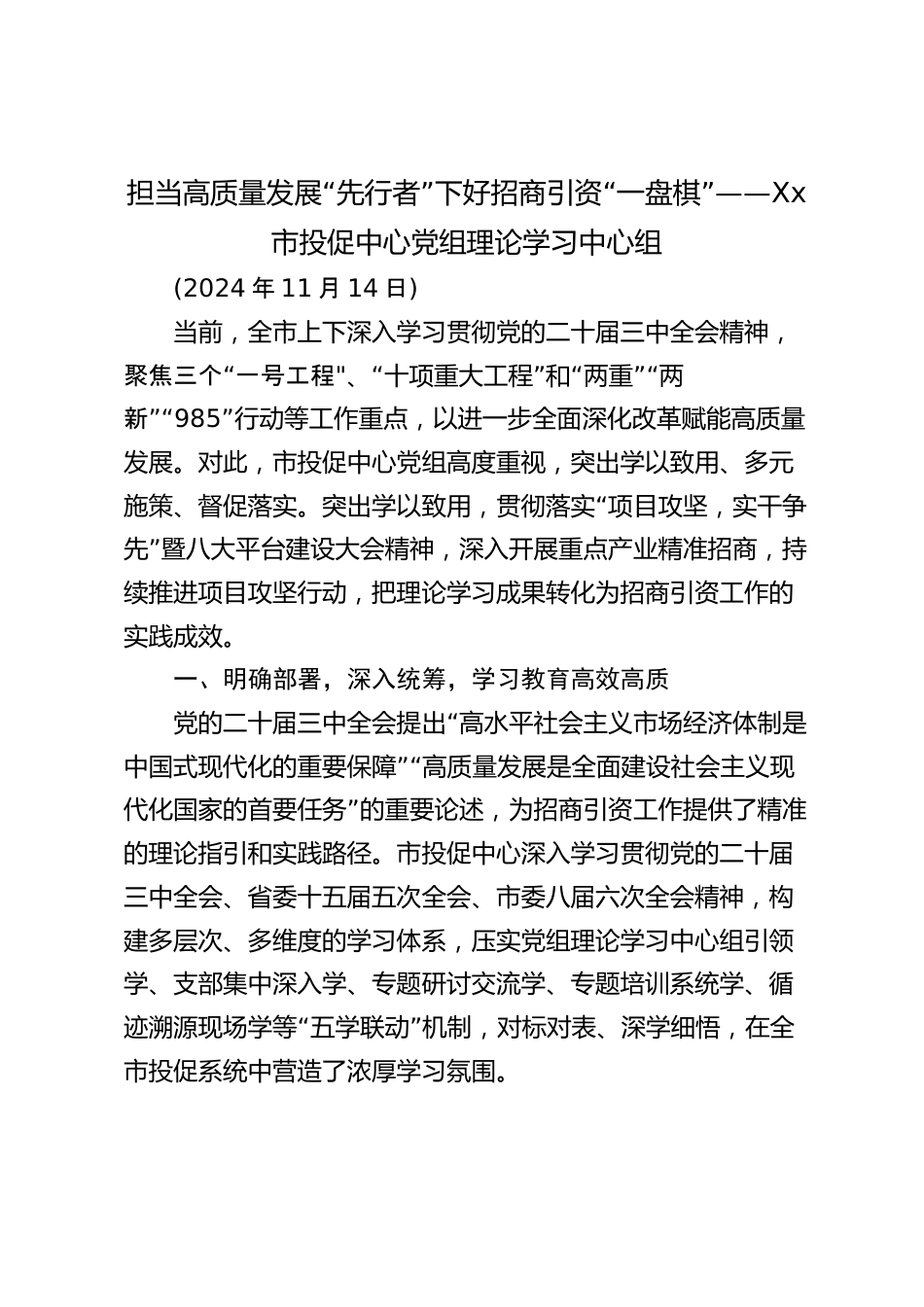 担当高质量发展“先行者”下好招商引资“一盘棋”——Xx市投促中心党组理论学习中心组

(2024 年 11 月 14 日)

当前，全市上下深入学习贯彻党的二十届三中全会精神，聚焦三个“一号工程"、“十项重大工程”和“两重”“两新”“985”行动等工作重点，以进一步全面深化改革赋能高质量发展。对此，市投促中心党组高度重视，突出学以致用、多元施策、督促落实。突出学以致用，贯彻落实“项目攻坚，实干争先”暨八大平台建设大会精神，深入开展重点产业精准招商，持续推进项目攻坚行动，把理论学习成果转化为招商引资工作的实践成效。

一、明确部署，深入统筹，学习教育高效高质

党的二十届三中全会提出“高水平社会主义市场经济体制是中国式现代化的重要保障”“高质量发展是全面建设社会主义现代化国家的首要任务”的重要论述，为招商引资工作提供了精准的理论指引和实践路径。市投促中心深入学习贯彻党的二十届三中全会、省委十五届五次全会、市委八届六次全会精神，构建多层次、多维度的学习体系，压实党组理论学习中心组引领学、支部集中深入学、专题研讨交流学、专题培训系统学、循迹溯源现场学等“五学联动”机制，对标对表、深学细悟，在全市投促系统中营造了浓厚学习氛围。